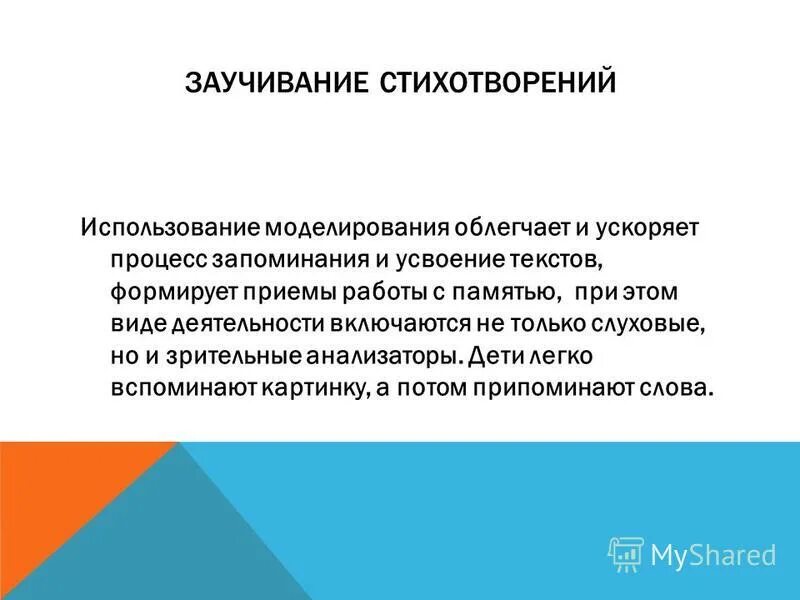 ЗАУЧИВАНИЕ СТИХОТВОРЕНИЙ

Использование моделирования облегчает и ускоряет процесс запоминания и усвоение текстов, формирует приемы работы с памятью, при этом виде деятельности включаются не только слуховые, но и зрительные анализаторы. Дети легко вспоминают картинку, а потом припоминают слова.

MyShared